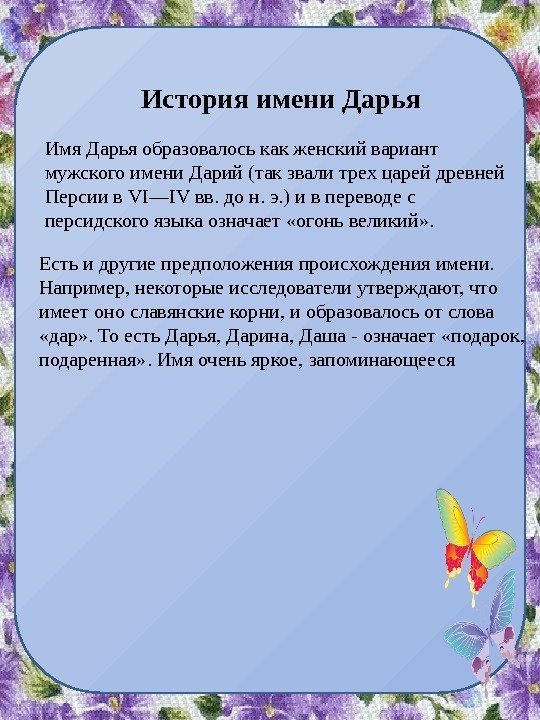 История имени Дарья

Имя Дарья образовалось как женский вариант мужского имени Дарий (так звали трех царей древней Персии в VI—IV вв. до н. э.) и в переводе с персидского языка означает «огонь великий».

Есть и другие предположения происхождения имени. Например, некоторые исследователи утверждают, что имеет оно славянские корни, и образовалось от слова «дар». То есть Дарья, Дарина, Даша - означает «подарок, подаренная». Имя очень яркое, запоминающееся